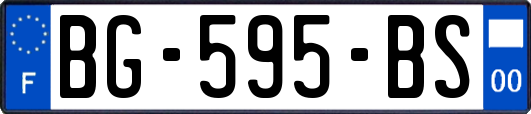 F
BG-595-BS
00